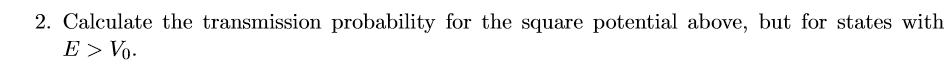 2. Calculate the transmission probability for the square potential above, but for states with $E > V_0$.